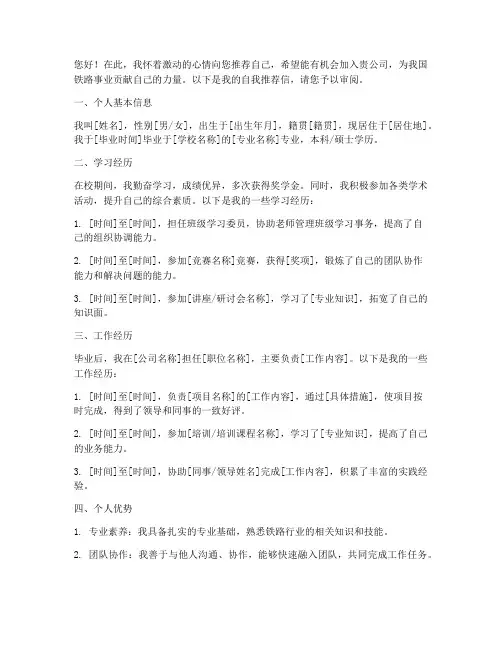 您好！在此，我怀着激动的心情向您推荐自己，希望能有机会加入贵公司，为我国铁路事业贡献自己的力量。以下是我的自我推荐信，请您予以审阅。

一、个人基本信息

我叫[姓名]，性别[男/女]，出生于[出生年月]，籍贯[籍贯]，现居住于[居住地]。我于[毕业时间]毕业于[学校名称]的[专业名称]专业，本科/硕士学历。

二、学习经历

在校期间，我勤奋学习，成绩优异，多次获得奖学金。同时，我积极参加各类学术活动，提升自己的综合素质。以下是我的一些学习经历：

1. [时间]至[时间]，担任班级学习委员，协助老师管理班级学习事务，提高了自己的组织协调能力。

2. [时间]至[时间]，参加[竞赛名称]竞赛，获得[奖项]，锻炼了自己的团队协作能力和解决问题的能力。

3. [时间]至[时间]，参加[讲座/研讨会名称]，学习了[专业知识]，拓宽了自己的知识面。

三、工作经历

毕业后，我在[公司名称]担任[职位名称]，主要负责[工作内容]。以下是我的一些工作经历：

1. [时间]至[时间]，负责[项目名称]的[工作内容]，通过[具体措施]，使项目按时完成，得到了领导和同事的一致好评。

2. [时间]至[时间]，参加[培训/培训课程名称]，学习了[专业知识]，提高了自己的业务能力。

3. [时间]至[时间]，协助[同事/领导姓名]完成[工作内容]，积累了丰富的实践经验。

四、个人优势

1. 专业素养：我具备扎实的专业基础，熟悉铁路行业的相关知识和技能。

2. 团队协作：我善于与他人沟通、协作，能够快速融入团队，共同完成工作任务。